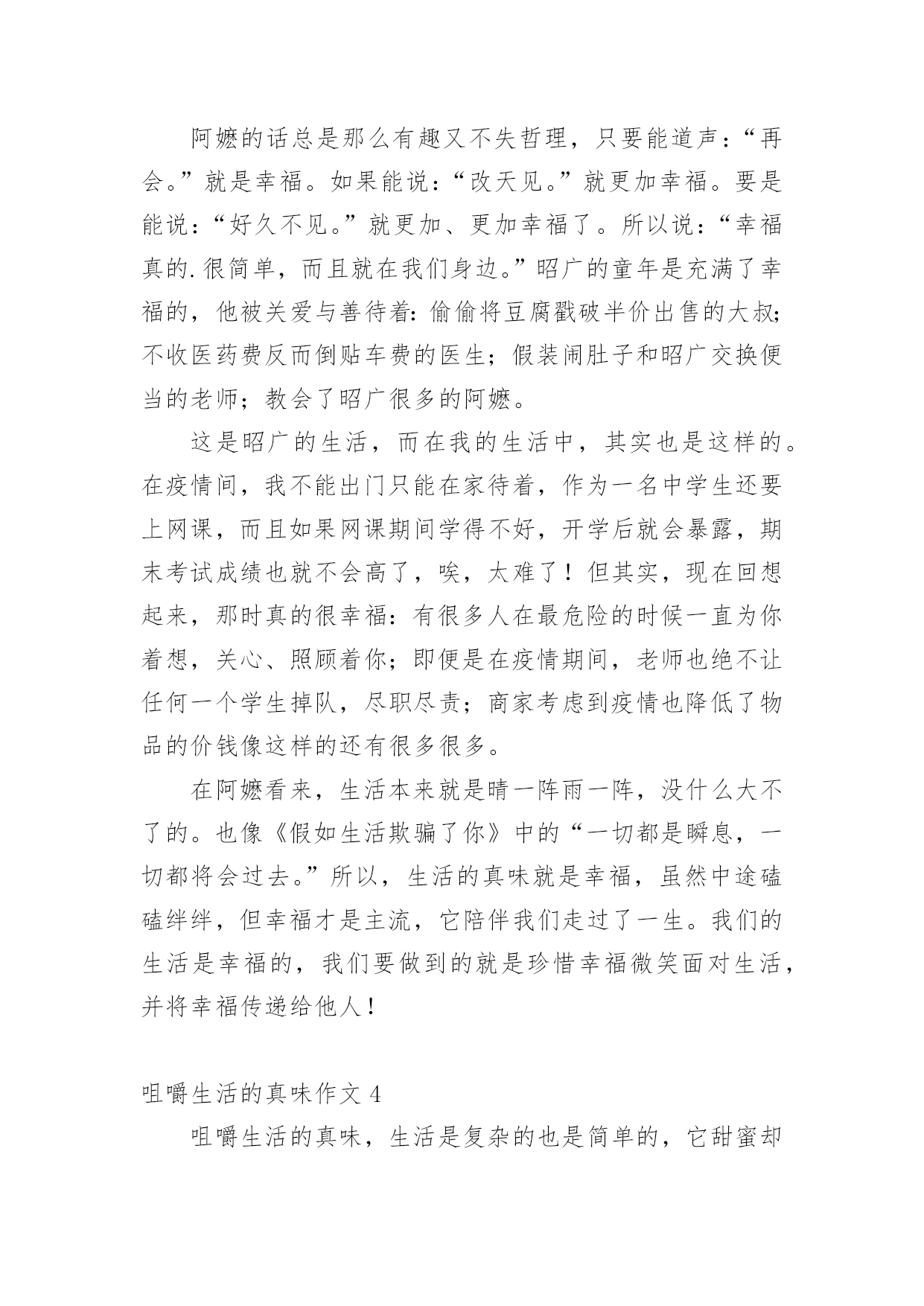 阿嬷的话总是那么有趣又不失哲理，只要能道声：“再会。”就是幸福。如果能说：“改天见。”就更加幸福。要是能说：“好久不见。”就更加、更加幸福了。所以说：“幸福真的.很简单，而且就在我们身边。”昭广的童年是充满了幸福的，他被关爱与善待着：偷偷将豆腐戳破半价出售的大叔；不收医药费反而倒贴车费的医生；假装闹肚子和昭广交换便当的老师；教会了昭广很多的阿嬷。

这是昭广的生活，而在我的生活中，其实也是这样的。在疫情间，我不能出门只能在家待着，作为一名中学生还要上网课，而且如果网课期间学得不好，开学后就会暴露，期末考试成绩也就不会高了，唉，太难了！但其实，现在回想起来，那时真的很幸福：有很多人在最危险的时候一直为你着想，关心、照顾着你；即便是在疫情期间，老师也绝不让任何一个学生掉队，尽职尽责；商家考虑到疫情也降低了物品的价钱像这样的还有很多很多。

在阿嬷看来，生活本来就是晴一阵雨一阵，没什么大不了的。也像《假如生活欺骗了你》中的“一切都是瞬息，一切都将会过去。”所以，生活的真味就是幸福，虽然中途磕磕绊绊，但幸福才是主流，它陪伴我们走过了一生。我们的生活是幸福的，我们要做到的就是珍惜幸福微笑面对生活，并将幸福传递给他人！

咀嚼生活的真味作文 4

咀嚼生活的真味，生活是复杂的也是简单的，它甜蜜却